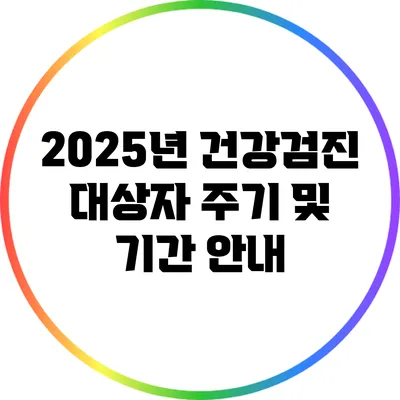 2025년 건강검진 대상자 주기 및 기간 안내